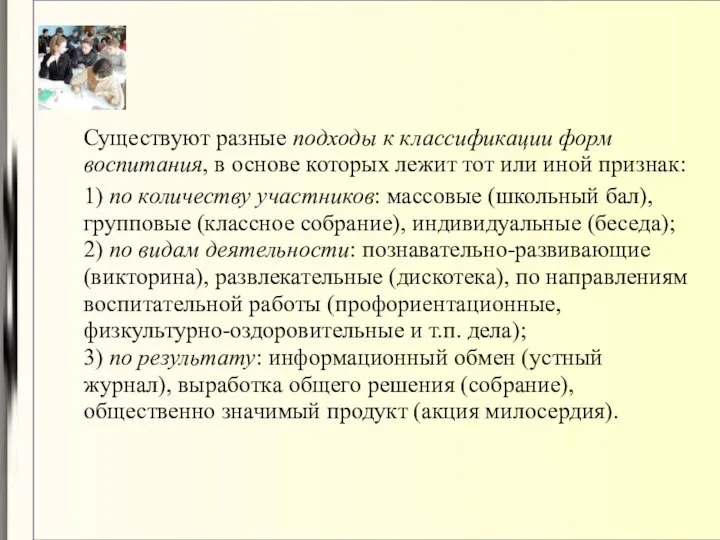 Существуют разные подходы к классификации форм воспитания, в основе которых лежит тот или иной признак:

1) по количеству участников: массовые (школьный бал), групповые (классное собрание), индивидуальные (беседа);
2) по видам деятельности: познавательно-развивающие (викторина), развлекательные (дискотека), по направлениям воспитательной работы (профориентационные, физкультурно-оздоровительные и т.п. дела);
3) по результату: информационный обмен (устный журнал), выработка общего решения (собрание), общественно значимый продукт (акция милосердия).